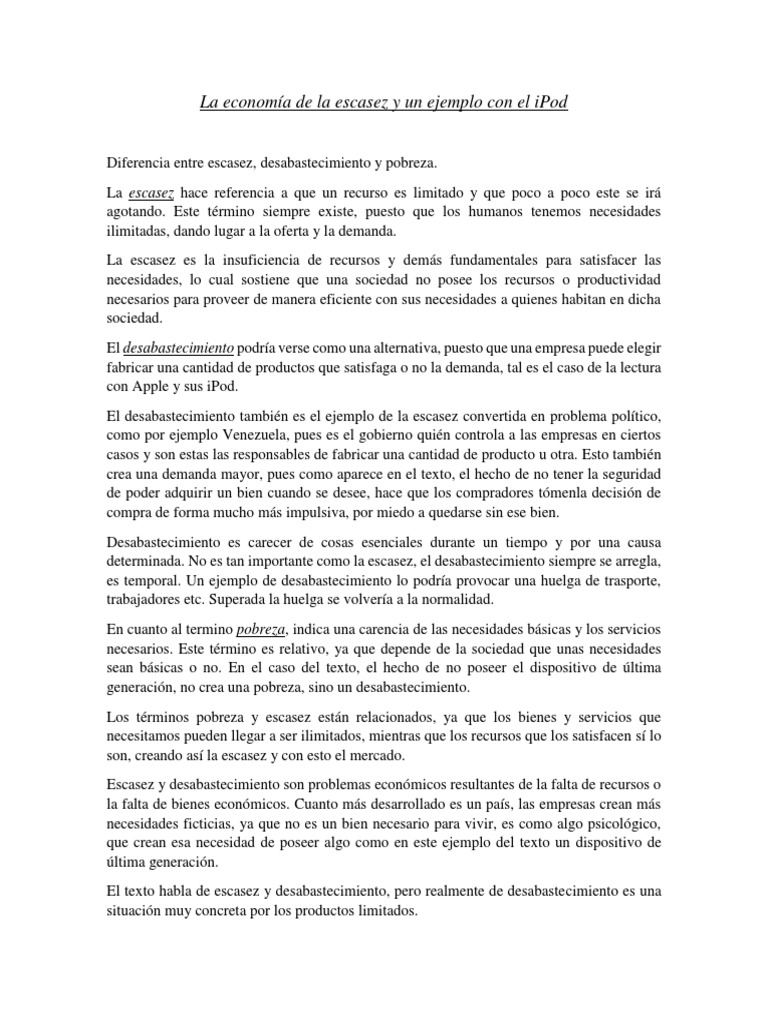 La economía de la escasez y un ejemplo con el iPod

Diferencia entre escasez, desabastecimiento y pobreza.

La escasez hace referencia a que un recurso es limitado y que poco a poco este se irá agotando. Este término siempre existe, puesto que los humanos tenemos necesidades ilimitadas, dando lugar a la oferta y la demanda.

La escasez es la insuficiencia de recursos y demás fundamentales para satisfacer las necesidades, lo cual sostiene que una sociedad no posee los recursos o productividad necesarios para proveer de manera eficiente con sus necesidades a quienes habitan en dicha sociedad.

El desabastecimiento podría verse como una alternativa, puesto que una empresa puede elegir fabricar una cantidad de productos que satisfaga o no la demanda, tal es el caso de la lectura con Apple y sus iPod.

El desabastecimiento también es el ejemplo de la escasez convertida en problema político, como por ejemplo Venezuela, pues es el gobierno quién controla a las empresas en ciertos casos y son estas las responsables de fabricar una cantidad de producto u otra. Esto también crea una demanda mayor, pues como aparece en el texto, el hecho de no tener la seguridad de poder adquirir un bien cuando se desee, hace que los compradores tómenla decisión de compra de forma mucho más impulsiva, por miedo a quedarse sin ese bien.

Desabastecimiento es carecer de cosas esenciales durante un tiempo y por una causa determinada. No es tan importante como la escasez, el desabastecimiento siempre se arregla, es temporal. Un ejemplo de desabastecimiento lo podría provocar una huelga de trasporte, trabajadores etc. Superada la huelga se volvería a la normalidad.

En cuanto al termino pobreza, indica una carencia de las necesidades básicas y los servicios necesarios. Este término es relativo, ya que depende de la sociedad que unas necesidades sean básicas o no. En el caso del texto, el hecho de no poseer el dispositivo de última generación, no crea una pobreza, sino un desabastecimiento.

Los términos pobreza y escasez están relacionados, ya que los bienes y servicios que necesitamos pueden llegar a ser ilimitados, mientras que los recursos que los satisfacen sí lo son, creando así la escasez y con esto el mercado.

Escasez y desabastecimiento son problemas económicos resultantes de la falta de recursos o la falta de bienes económicos. Cuanto más desarrollado es un país, las empresas crean más necesidades ficticias, ya que no es un bien necesario para vivir, es como algo psicológico, que crean esa necesidad de poseer algo como en este ejemplo del texto un dispositivo de última generación.

El texto habla de escasez y desabastecimiento, pero realmente de desabastecimiento es una situación muy concreta por los productos limitados.